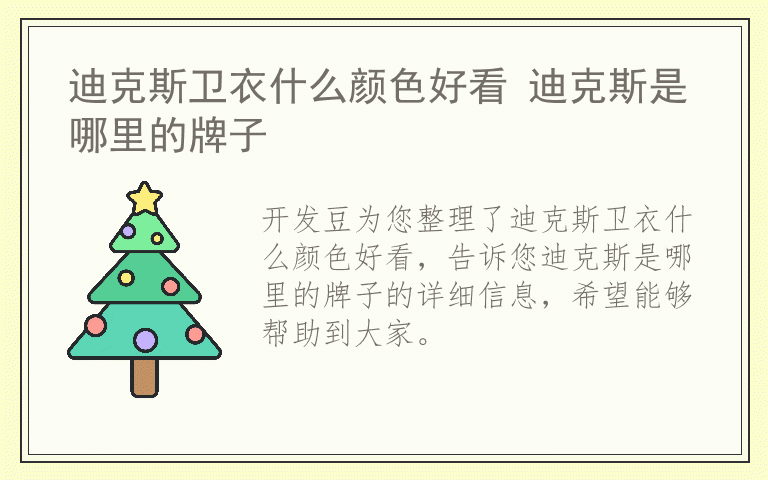 迪克斯卫衣什么颜色好看 迪克斯是哪里的牌子

开发豆为您整理了迪克斯卫衣什么颜色好看，告诉您迪克斯是哪里的牌子的详细信息，希望能够帮助到大家。